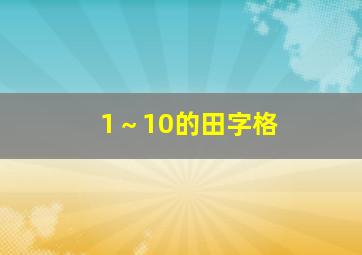 1～10的田字格